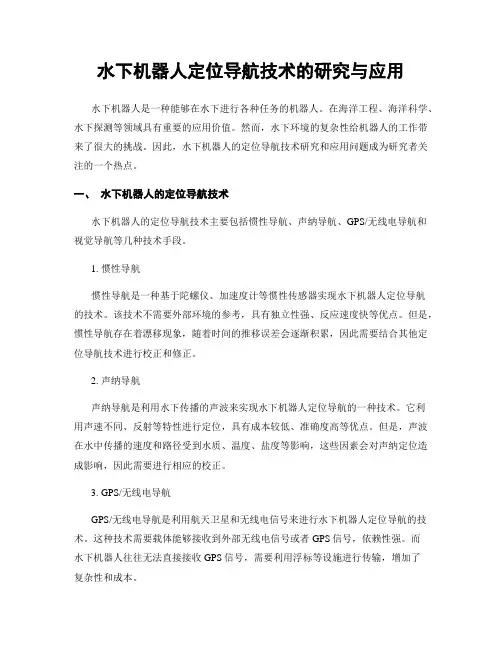 水下机器人定位导航技术的研究与应用

水下机器人是一种能够在水下进行各种任务的机器人。在海洋工程、海洋科学、水下探测等领域具有重要的应用价值。然而，水下环境的复杂性给机器人的工作带来了很大的挑战。因此，水下机器人的定位导航技术研究和应用问题成为研究者关注的一个热点。

一、 水下机器人的定位导航技术

水下机器人的定位导航技术主要包括惯性导航、声纳导航、GPS/无线电导航和视觉导航等几种技术手段。

1. 惯性导航

惯性导航是一种基于陀螺仪、加速度计等惯性传感器实现水下机器人定位导航的技术。该技术不需要外部环境的参考，具有独立性强、反应速度快等优点。但是，惯性导航存在着漂移现象，随着时间的推移误差会逐渐积累，因此需要结合其他定位导航技术进行校正和修正。

2. 声纳导航

声纳导航是利用水下传播的声波来实现水下机器人定位导航的一种技术。它利用声速不同、反射等特性进行定位，具有成本较低、准确度高等优点。但是，声波在水中传播的速度和路径受到水质、温度、盐度等影响，这些因素会对声纳定位造成影响，因此需要进行相应的校正。

3. GPS/无线电导航

GPS/无线电导航是利用航天卫星和无线电信号来进行水下机器人定位导航的技术。这种技术需要载体能够接收到外部无线电信号或者 GPS 信号，依赖性强。而水下机器人往往无法直接接收 GPS 信号，需要利用浮标等设施进行传输，增加了复杂性和成本。